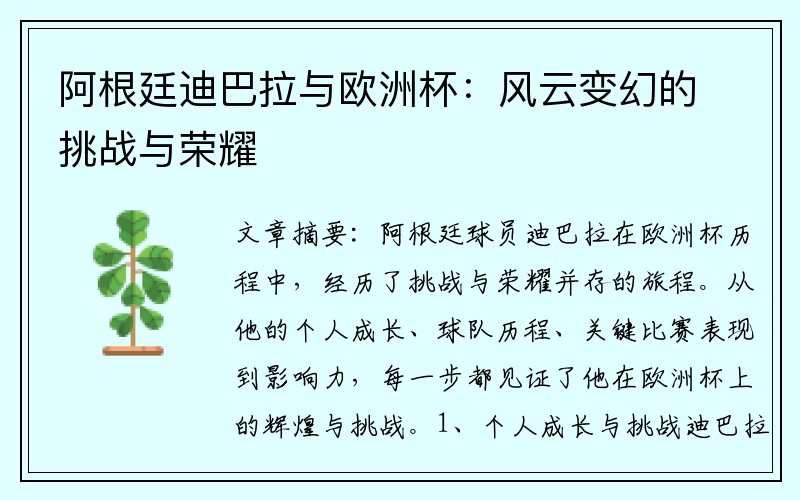 阿根廷迪巴拉与欧洲杯：风云变幻的挑战与荣耀

文章摘要：阿根廷球员迪巴拉在欧洲杯历程中，经历了挑战与荣耀并存的旅程。从他的个人成长、球队历程、关键比赛表现到影响力，每一步都见证了他在欧洲杯上的辉煌与挑战。1、个人成长与挑战迪巴拉